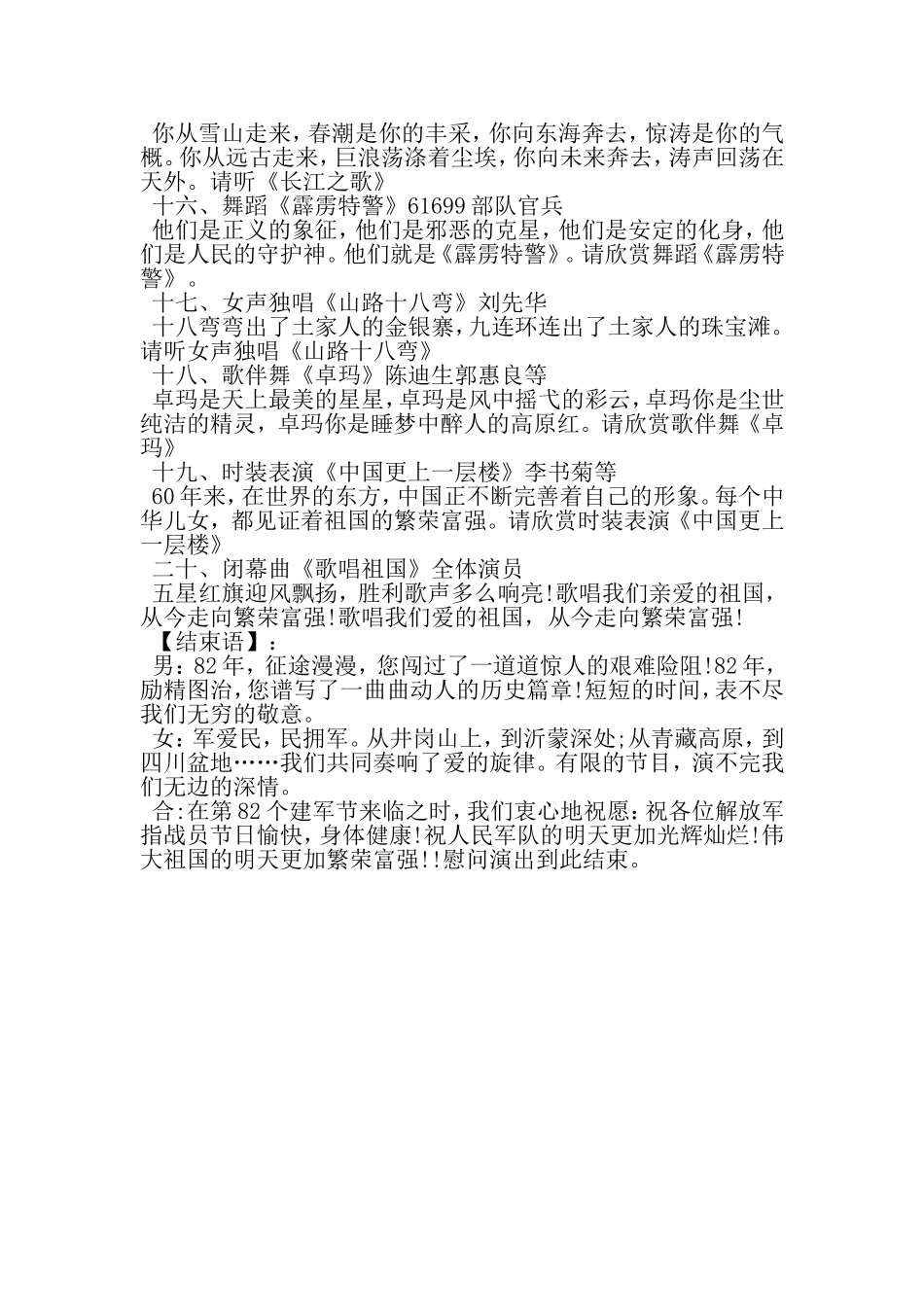 你从雪山走来，春潮是你的丰采，你向东海奔去，惊涛是你的气概。你从远古走来，巨浪荡涤着尘埃，你向未来奔去，涛声回荡在天外。请听《长江之歌》

十六、舞蹈《霹雳特警》61699 部队官兵

他们是正义的象征，他们是邪恶的克星，他们是安定的化身，他们是人民的守护神。他们就是《霹雳特警》。请欣赏舞蹈《霹雳特警》。

十七、女声独唱《山路十八弯》刘先华

十八弯弯出了土家人的金银寨，九连环连出了土家人的珠宝滩。请听女声独唱《山路十八弯》

十八、歌伴舞《卓玛》陈迪生郭惠良等

卓玛是天上最美的星星，卓玛是风中摇弋的彩云，卓玛你是尘世纯洁的精灵，卓玛你是睡梦中醉人的高原红。请欣赏歌伴舞《卓玛》

十九、时装表演《中国更上一层楼》李书菊等

60 年来，在世界的东方，中国正不断完善着自己的形象。每个中华儿女，都见证着祖国的繁荣富强。请欣赏时装表演《中国更上一层楼》

二十、闭幕曲《歌唱祖国》全体演员

五星红旗迎风飘扬，胜利歌声多么响亮!歌唱我们亲爱的祖国，从今走向繁荣富强!歌唱我们爱的祖国，从今走向繁荣富强!

【结束语】：

男：82 年，征途漫漫，您闯过了一道道惊人的艰难险阻!82 年，励精图治，您谱写了一曲曲动人的历史篇章!短短的时间，表不尽我们无穷的敬意。

女：军爱民，民拥军。从井岗山上，到沂蒙深处;从青藏高原，到四川盆地……我们共同奏响了爱的旋律。有限的节目，演不完我们无边的深情。

合:在第 82 个建军节来临之时，我们衷心地祝愿:祝各位解放军指战员节日愉快，身体健康!祝人民军队的明天更加光辉灿烂!伟大祖国的明天更加繁荣富强!!慰问演出到此结束。